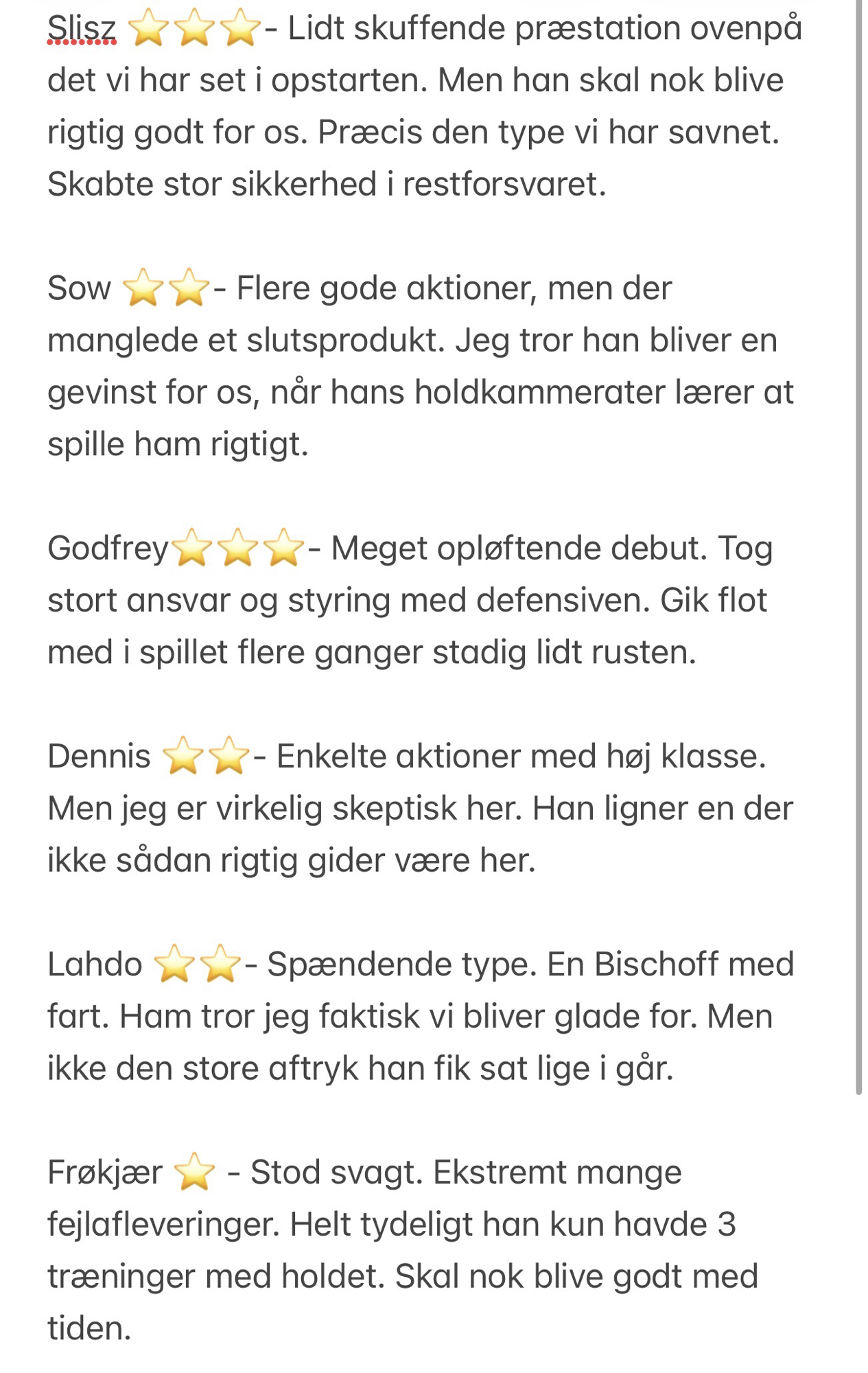 Slisz ⭐⭐⭐- Lidt skuffende præstation ovenpå det vi har set i opstarten. Men han skal nok blive rigtig godt for os. Præcis den type vi har savnet. Skabte stor sikkerhed i restforsvaret.

Sow ⭐⭐- Flere gode aktioner, men der manglede et slutsprodukt. Jeg tror han bliver en gevinst for os, når hans holdkammerater lærer at spille ham rigtigt.

Godfrey⭐⭐⭐- Meget opløftende debut. Tog stort ansvar og styring med defensiven. Gik flot med i spillet flere ganger stadig lidt rusten.

Dennis ⭐⭐- Enkelte aktioner med høj klasse. Men jeg er virkelig skeptisk her. Han ligner en der ikke sådan rigtig gider være her.

Lahdo ⭐⭐- Spændende type. En Bischoff med fart. Ham tror jeg faktisk vi bliver glade for. Men ikke den store aftryk han fik sat lige i går.

Frøkjær ⭐ - Stod svagt. Ekstremt mange fejlafleveringer. Helt tydeligt han kun havde 3 træninger med holdet. Skal nok blive godt med tiden.